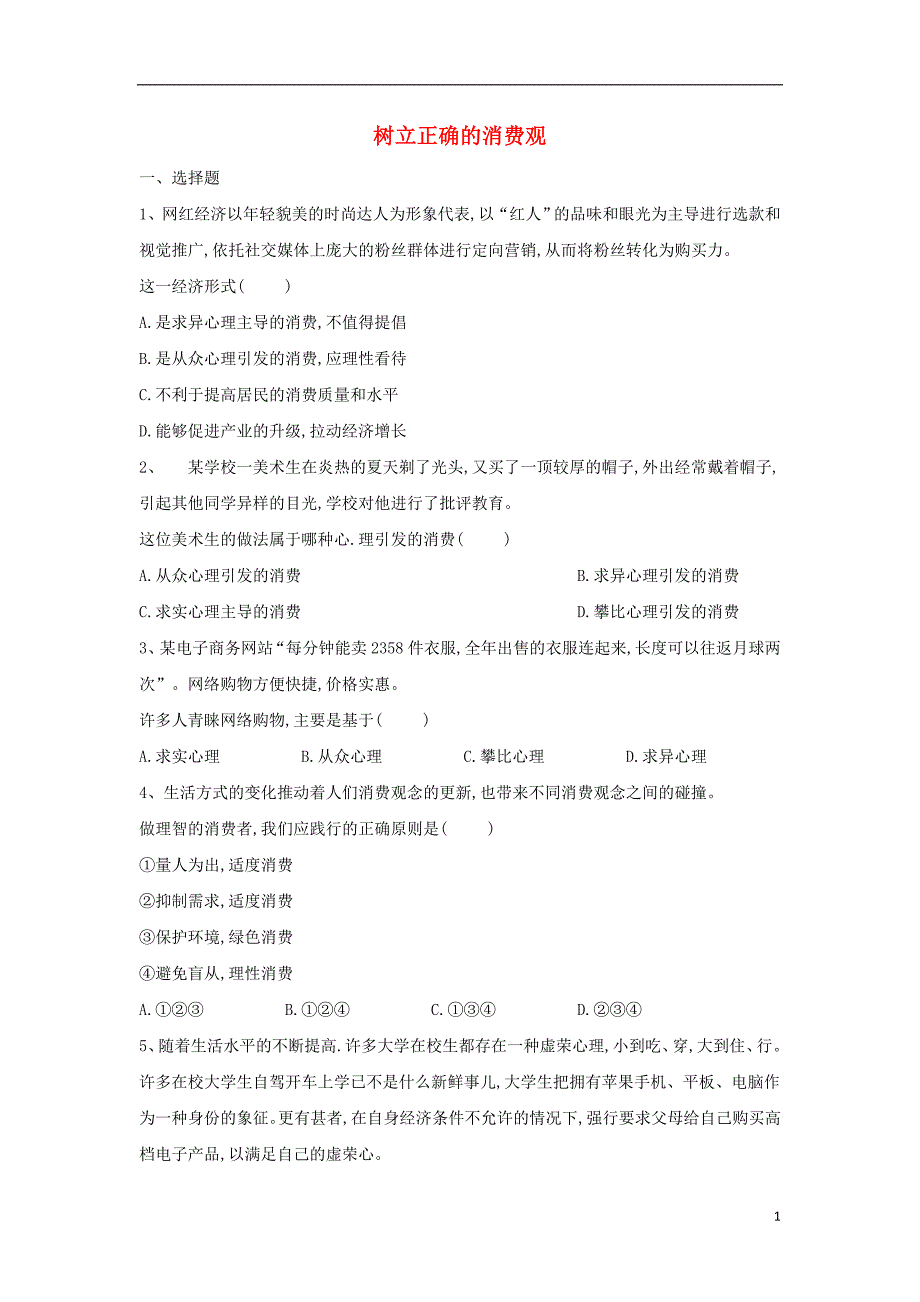 树立正确的消费观

一、选择题

1、网红经济以年轻貌美的时尚达人为形象代表,以“红人”的品味和眼光为主导进行选款和视觉推广,依托社交媒体上庞大的粉丝群体进行定向营销,从而将粉丝转化为购买力。

这一经济形式( )

A.是求异心理主导的消费,不值得提倡

B.是从众心理引发的消费,应理性看待

C.不利于提高居民的消费质量和水平

D.能够促进产业的升级,拉动经济增长

2、 某学校一美术生在炎热的夏天剃了光头,又买了一顶较厚的帽子,外出经常戴着帽子,引起其他同学异样的目光,学校对他进行了批评教育。

这位美术生的做法属于哪种心.理引发的消费( )

A.从众心理引发的消费

B.求异心理引发的消费

C.求实心理主导的消费

D.攀比心理引发的消费

3、某电子商务网站“每分钟能卖 2358 件衣服,全年出售的衣服连起来,长度可以往返月球两次”。网络购物方便快捷,价格实惠。

许多人青睐网络购物,主要是基于( )

A.求实心理 B.从众心理 C.攀比心理 D.求异心理

4、生活方式的变化推动着人们消费观念的更新,也带来不同消费观念之间的碰撞。

做理智的消费者,我们应践行的正确原则是( )

①量人为出,适度消费

②抑制需求,适度消费

③保护环境,绿色消费

④避免盲从,理性消费

A.①②③ B.①②④ C.①③④ D.②③④

5、随着生活水平的不断提高.许多大学在校生都存在一种虚荣心理,小到吃、穿,大到住、行。许多在校大学生自驾开车上学已不是什么新鲜事儿,大学生把拥有苹果手机、平板、电脑作为一种身份的象征。更有甚者,在自身经济条件不允许的情况下,强行要求父母给自己购买高档电子产品,以满足自己的虚荣心。

1